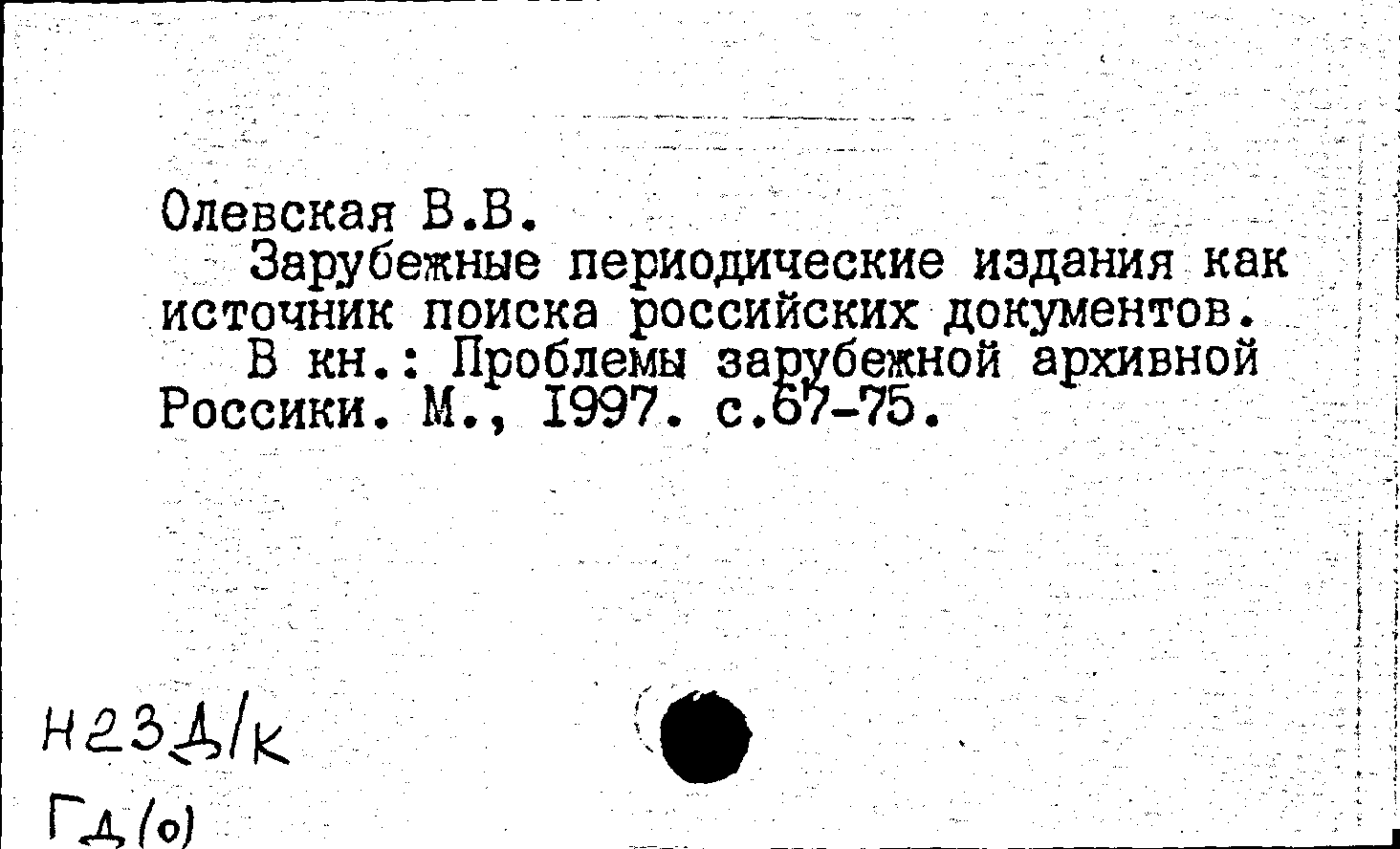 Олевская В.В.

Зарубежные периодические издания как источник поиска российских документов.

В кн.: Проблемы зарубежной архивной Россики. М., 1997. с.67-75.

Н23Д/к
ГД(о)